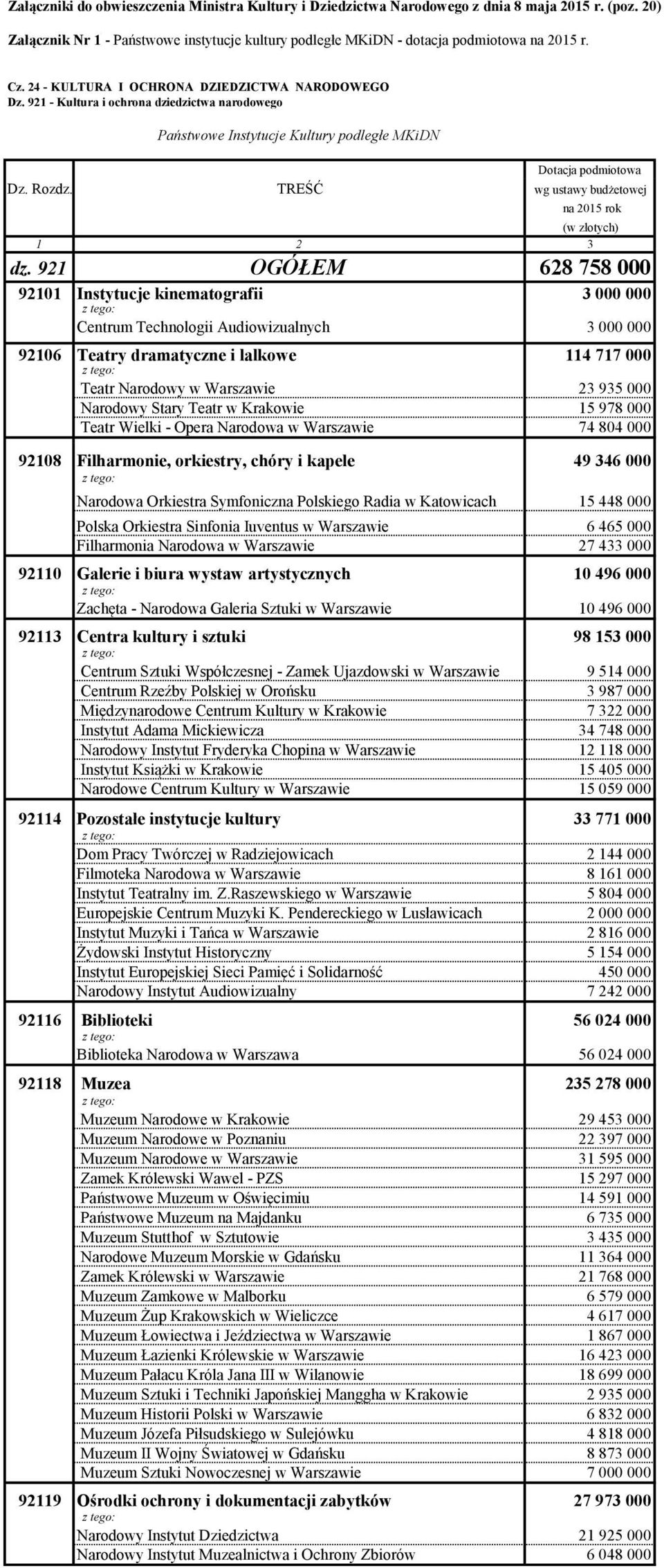 Załączniki do obwieszczenia Ministra Kultury i Dziedzictwa Narodowego z dnia 8 maja 2015 r. (poz. 20)

Załącznik Nr 1 - Państwowe instytucje kultury podległe MKiDN - dotacja podmiotowa na 2015 r.

Cz. 24 - KULTURA I OCHRONA DZIEDZICTWA NARODOWEGO
Dz. 921 - Kultura i ochrona dziedzictwa narodowego

Państwowe Instytucje Kultury podległe MKiDN

| Dz. Rozdz. | TREŚĆ | Dotacja podmiotowa wg ustawy budżetowej na 2015 rok (w złotych) |
|---|---|---|
| 1 | 2 | 3 |
| dz. 921 | OGÓŁEM | 628 758 000 |
| 92101 | Instytucje kinematografii | 3 000 000 |
| | z tego: | |
| | Centrum Technologii Audiowizualnych | 3 000 000 |
| 92106 | Teatry dramatyczne i lalkowe | 114 717 000 |
| | z tego: | |
| | Teatr Narodowy w Warszawie | 23 935 000 |
| | Narodowy Stary Teatr w Krakowie | 15 978 000 |
| | Teatr Wielki - Opera Narodowa w Warszawie | 74 804 000 |
| 92108 | Filharmonie, orkiestry, chóry i kapele | 49 346 000 |
| | z tego: | |
| | Narodowa Orkiestra Symfoniczna Polskiego Radia w Katowicach | 15 448 000 |
| | Polska Orkiestra Sinfonia Iuventus w Warszawie | 6 465 000 |
| | Filharmonia Narodowa w Warszawie | 27 433 000 |
| 92110 | Galerie i biura wystaw artystycznych | 10 496 000 |
| | z tego: | |
| | Zachęta - Narodowa Galeria Sztuki w Warszawie | 10 496 000 |
| 92113 | Centra kultury i sztuki | 98 153 000 |
| | z tego: | |
| | Centrum Sztuki Współczesnej - Zamek Ujazdowski w Warszawie | 9 514 000 |
| | Centrum Rzeźby Polskiej w Orońsku | 3 987 000 |
| | Międzynarodowe Centrum Kultury w Krakowie | 7 322 000 |
| | Instytut Adama Mickiewicza | 34 748 000 |
| | Narodowy Instytut Fryderyka Chopina w Warszawie | 12 118 000 |
| | Instytut Książki w Krakowie | 15 405 000 |
| | Narodowe Centrum Kultury w Warszawie | 15 059 000 |
| 92114 | Pozostałe instytucje kultury | 33 771 000 |
| | z tego: | |
| | Dom Pracy Twórczej w Radziejowicach | 2 144 000 |
| | Filmoteka Narodowa w Warszawie | 8 161 000 |
| | Instytut Teatralny im. Z.Raszewskiego w Warszawie | 5 804 000 |
| | Europejskie Centrum Muzyki K. Pendereckiego w Lusławicach | 2 000 000 |
| | Instytut Muzyki i Tańca w Warszawie | 2 816 000 |
| | Żydowski Instytut Historyczny | 5 154 000 |
| | Instytut Europejskiej Sieci Pamięć i Solidarność | 450 000 |
| | Narodowy Instytut Audiowizualny | 7 242 000 |
| 92116 | Biblioteki | 56 024 000 |
| | z tego: | |
| | Biblioteka Narodowa w Warszawa | 56 024 000 |
| 92118 | Muzea | 235 278 000 |
| | z tego: | |
| | Muzeum Narodowe w Krakowie | 29 453 000 |
| | Muzeum Narodowe w Poznaniu | 22 397 000 |
| | Muzeum Narodowe w Warszawie | 31 595 000 |
| | Zamek Królewski Wawel - PZS | 15 297 000 |
| | Państwowe Muzeum w Oświęcimiu | 14 591 000 |
| | Państwowe Muzeum na Majdanku | 6 735 000 |
| | Muzeum Stutthof w Sztutowie | 3 435 000 |
| | Narodowe Muzeum Morskie w Gdańsku | 11 364 000 |
| | Zamek Królewski w Warszawie | 21 768 000 |
| | Muzeum Zamkowe w Malborku | 6 579 000 |
| | Muzeum Żup Krakowskich w Wieliczce | 4 617 000 |
| | Muzeum Łowiectwa i Jeździectwa w Warszawie | 1 867 000 |
| | Muzeum Łazienki Królewskie w Warszawie | 16 423 000 |
| | Muzeum Pałacu Króla Jana III w Wilanowie | 18 699 000 |
| | Muzeum Sztuki i Techniki Japońskiej Manggha w Krakowie | 2 935 000 |
| | Muzeum Historii Polski w Warszawie | 6 832 000 |
| | Muzeum Józefa Piłsudskiego w Sulejówku | 4 818 000 |
| | Muzeum II Wojny Światowej w Gdańsku | 8 873 000 |
| | Muzeum Sztuki Nowoczesnej w Warszawie | 7 000 000 |
| 92119 | Ośrodki ochrony i dokumentacji zabytków | 27 973 000 |
| | z tego: | |
| | Narodowy Instytut Dziedzictwa | 21 925 000 |
| | Narodowy Instytut Muzealnictwa i Ochrony Zbiorów | 6 048 000 |